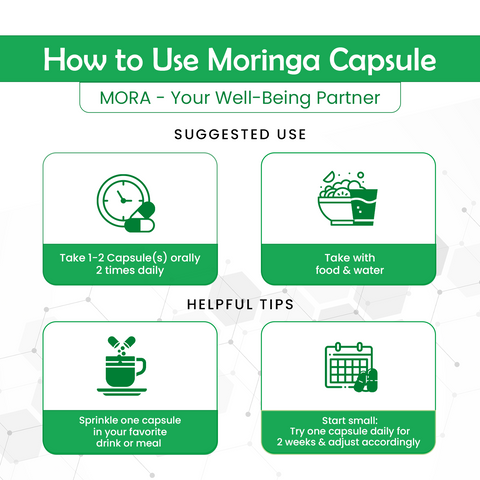 How to Use Moringa Capsule

MORA - Your Well-Being Partner

SUGGESTED USE

Take 1-2 Capsule(s) orally
2 times daily

Take with
food & water

HELPFUL TIPS

Sprinkle one capsule
in your favorite
drink or meal

Start small:
Try one capsule daily for
2 weeks & adjust accordingly